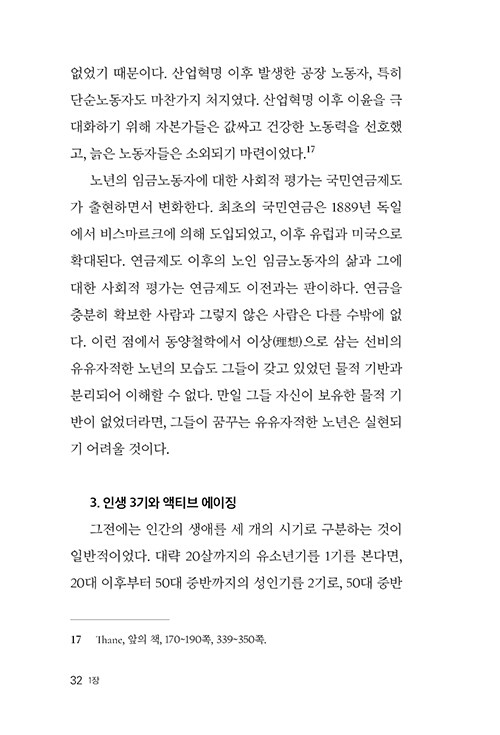 없었기 때문이다. 산업혁명 이후 발생한 공장 노동자, 특히 단순노동자도 마찬가지 처지였다. 산업혁명 이후 이윤을 극대화하기 위해 자본가들은 값싸고 건강한 노동력을 선호했고, 늙은 노동자들은 소외되기 마련이었다.$^{17}$

노년의 임금노동자에 대한 사회적 평가는 국민연금제도가 출현하면서 변화한다. 최초의 국민연금은 1889년 독일에서 비스마르크에 의해 도입되었고, 이후 유럽과 미국으로 확대된다. 연금제도 이후의 노인 임금노동자의 삶과 그에 대한 사회적 평가는 연금제도 이전과는 판이하다. 연금을 충분히 확보한 사람과 그렇지 않은 사람은 다를 수밖에 없다. 이런 점에서 동양철학에서 이상(理想)으로 삼는 선비의 유유자적한 노년의 모습도 그들이 갖고 있었던 물적 기반과 분리되어 이해할 수 없다. 만일 그들 자신이 보유한 물적 기반이 없었더라면, 그들이 꿈꾸는 유유자적한 노년은 실현되기 어려울 것이다.

3. 인생 3기와 액티브 에이징

그전에는 인간의 생애를 세 개의 시기로 구분하는 것이 일반적이었다. 대략 20살까지의 유소년기를 1기를 본다면, 20대 이후부터 50대 중반까지의 성인기를 2기로, 50대 중반

17 Thane, 앞의 책, 170~190쪽, 339~350쪽.

32 1장